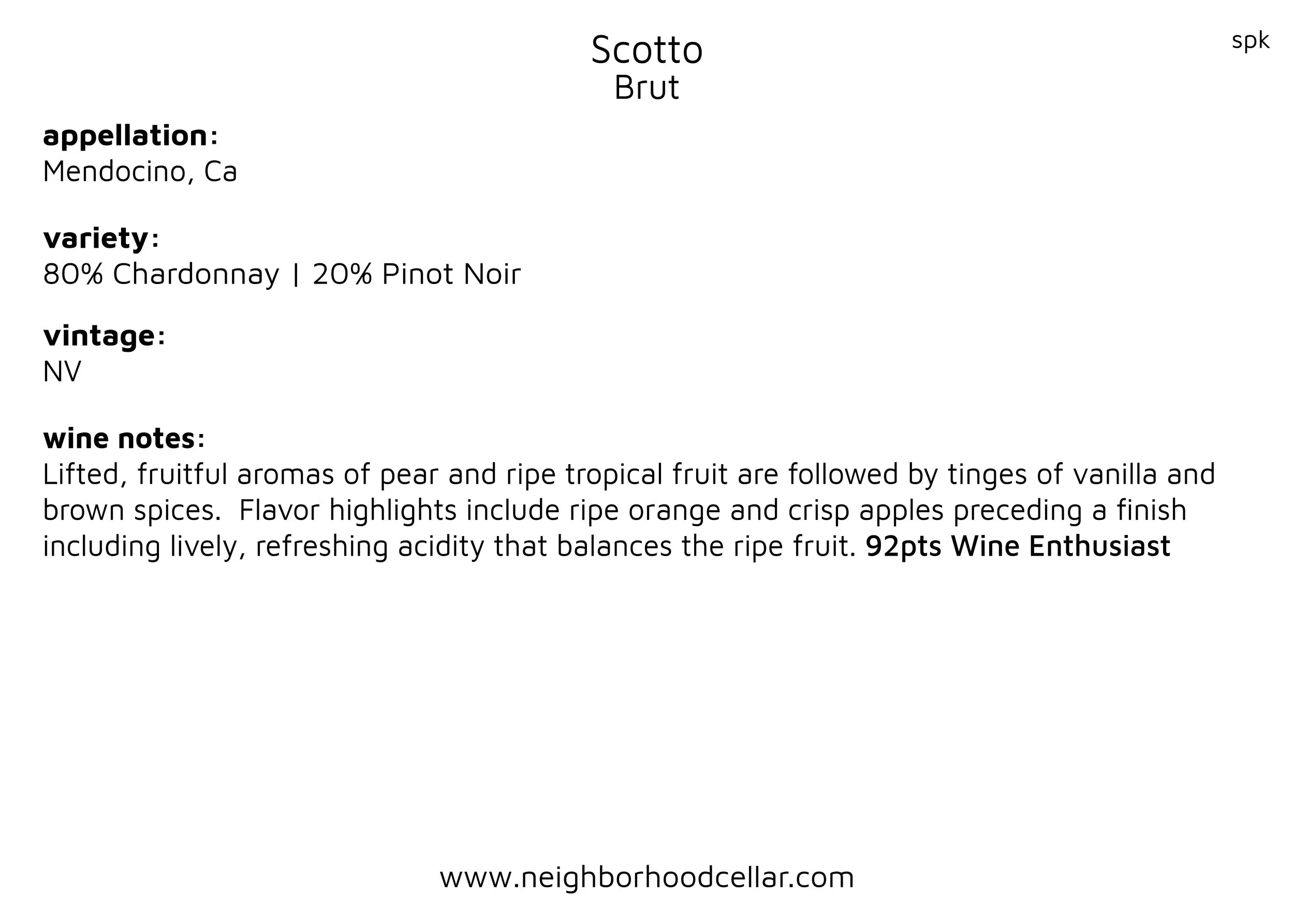 Scotto
Brut

spk

appellation:
Mendocino, Ca

variety:
80% Chardonnay | 20% Pinot Noir

vintage:
NV

wine notes:
Lifted, fruitful aromas of pear and ripe tropical fruit are followed by tinges of vanilla and brown spices. Flavor highlights include ripe orange and crisp apples preceding a finish including lively, refreshing acidity that balances the ripe fruit. 92pts Wine Enthusiast

www.neighborhoodcellar.com